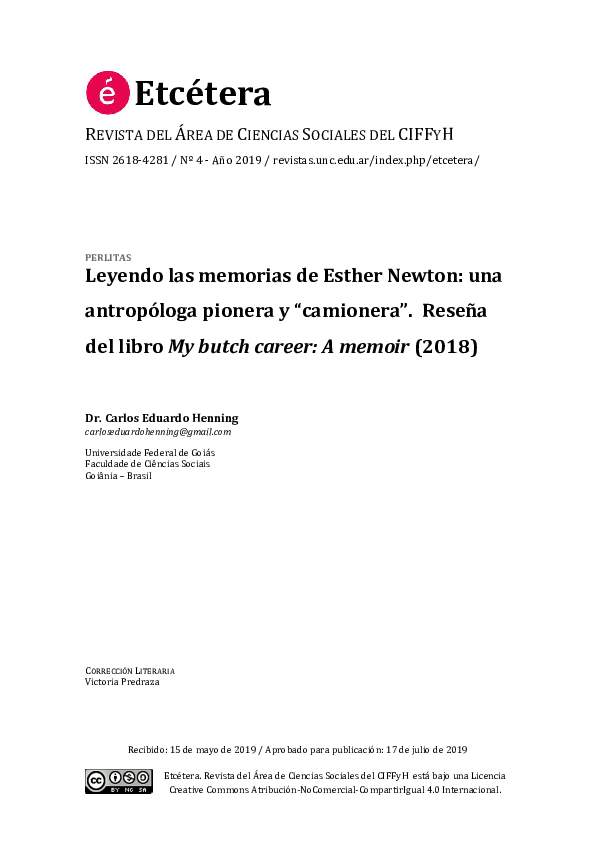 é Etcétera

REVISTA DEL ÁREA DE CIENCIAS SOCIALES DEL CIFFYH

ISSN 2618-4281 / Nº 4 - Año 2019 / revistas.unc.edu.ar/index.php/etcetera/

PERLITAS

Leyendo las memorias de Esther Newton: una antropóloga pionera y "camionera". Reseña del libro My butch career: A memoir (2018)

Dr. Carlos Eduardo Henning
carloseduardohenning@gmail.com

Universidade Federal de Goiás
Faculdade de Ciências Sociais
Goiânia – Brasil

CORRECCIÓN LITERARIA
Victoria Predraza

Recibido: 15 de mayo de 2019 / Aprobado para publicación: 17 de julio de 2019

Etcétera. Revista del Área de Ciencias Sociales del CIFFyH está bajo una Licencia Creative Commons Atribución-NoComercial-CompartirIgual 4.0 Internacional.